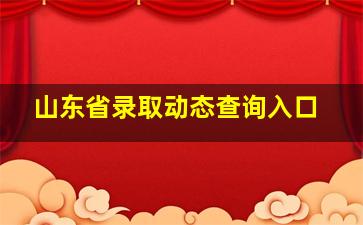 山东省录取动态查询入口